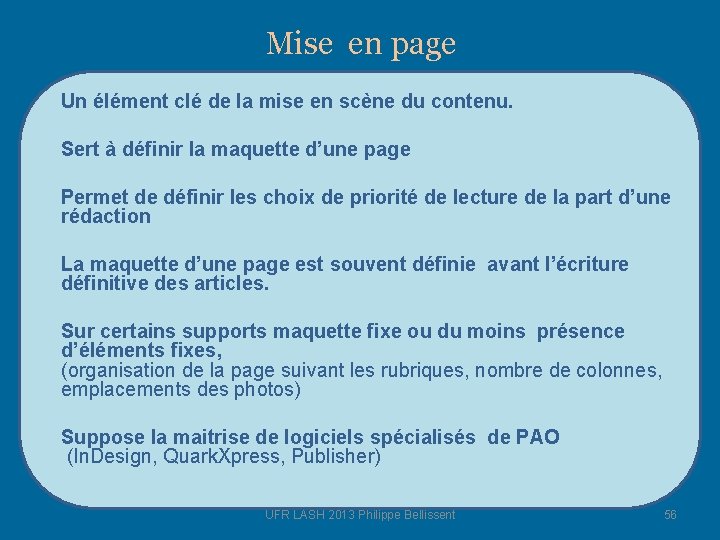 Mise en page

Un élément clé de la mise en scène du contenu.

Sert à définir la maquette d'une page

Permet de définir les choix de priorité de lecture de la part d'une rédaction

La maquette d'une page est souvent définie avant l'écriture définitive des articles.

Sur certains supports maquette fixe ou du moins présence d'éléments fixes,
(organisation de la page suivant les rubriques, nombre de colonnes, emplacements des photos)

Suppose la maitrise de logiciels spécialisés de PAO
(InDesign, QuarkXpress, Publisher)

UFR LASH 2013 Philippe Bellissent

56